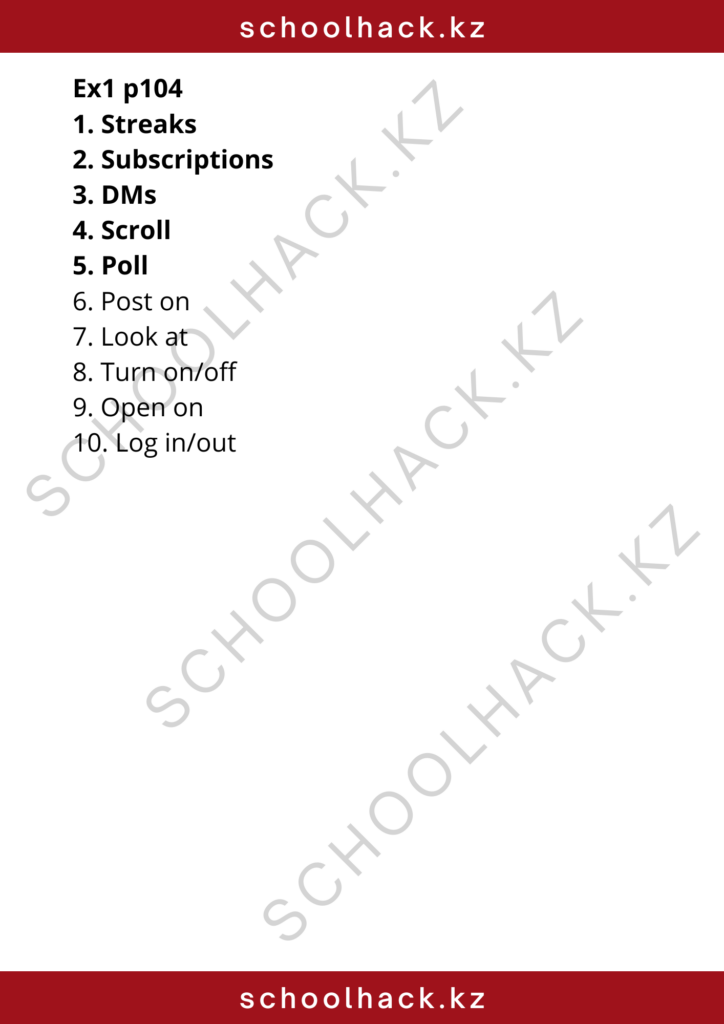 schoolhack.kz

Ex1 p104
1. Streaks
2. Subscriptions
3. DMs
4. Scroll
5. Poll
6. Post on
7. Look at
8. Turn on/off
9. Open on
10. Log in/out

SCHOOLHACK.KZ
SCHOOLHACK.KZ
SCHOOLHACK.KZ

schoolhack.kz